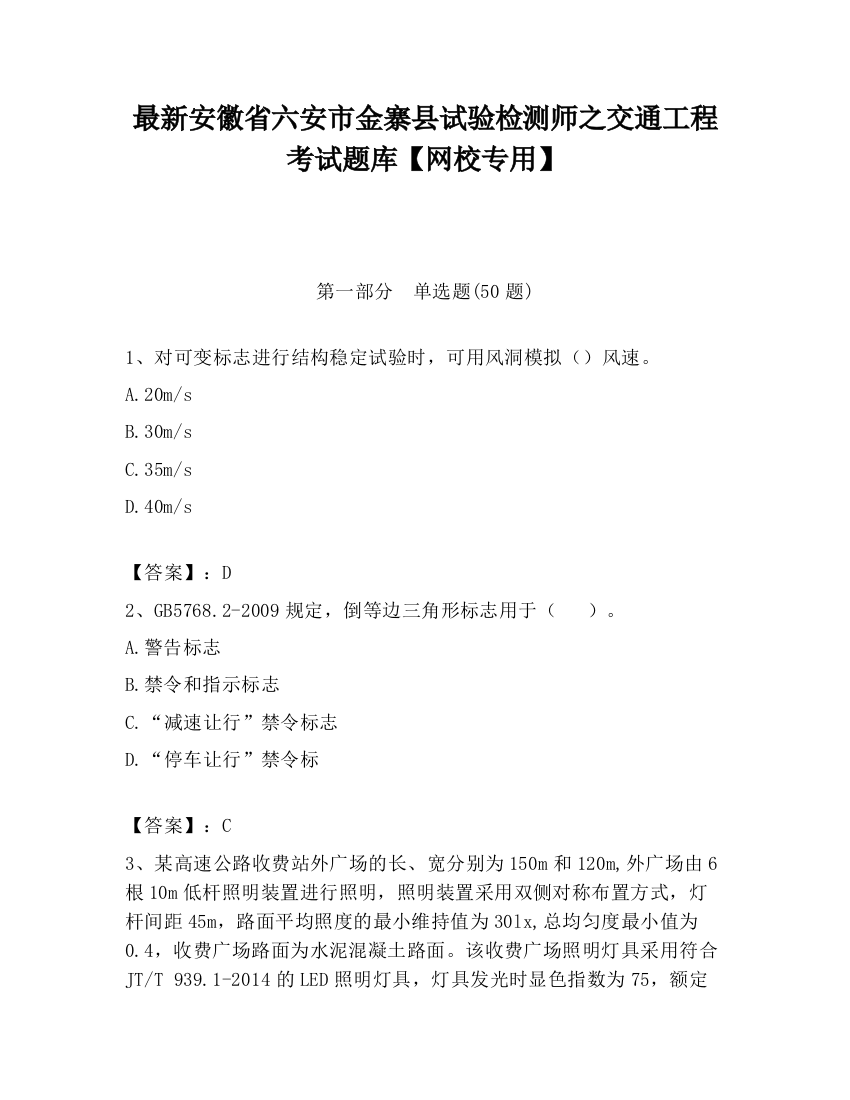 最新安徽省六安市金寨县试验检测师之交通工程考试题库【网校专用】

第一部分　单选题(50 题)

1、对可变标志进行结构稳定试验时，可用风洞模拟（）风速。

A.20m/s

B.30m/s

C.35m/s

D.40m/s

【答案】：D

2、GB5768.2-2009 规定，倒等边三角形标志用于（　　）。

A.警告标志

B.禁令和指示标志

C.“减速让行”禁令标志

D.“停车让行”禁令标

【答案】：C

3、某高速公路收费站外广场的长、宽分别为 150m 和 120m,外广场由 6 根 10m 低杆照明装置进行照明，照明装置采用双侧对称布置方式，灯杆间距 45m，路面平均照度的最小维持值为 30lx,总均匀度最小值为 0.4，收费广场路面为水泥混凝土路面。该收费广场照明灯具采用符合 JT/T 939.1-2014 的 LED 照明灯具，灯具发光时显色指数为 75，额定